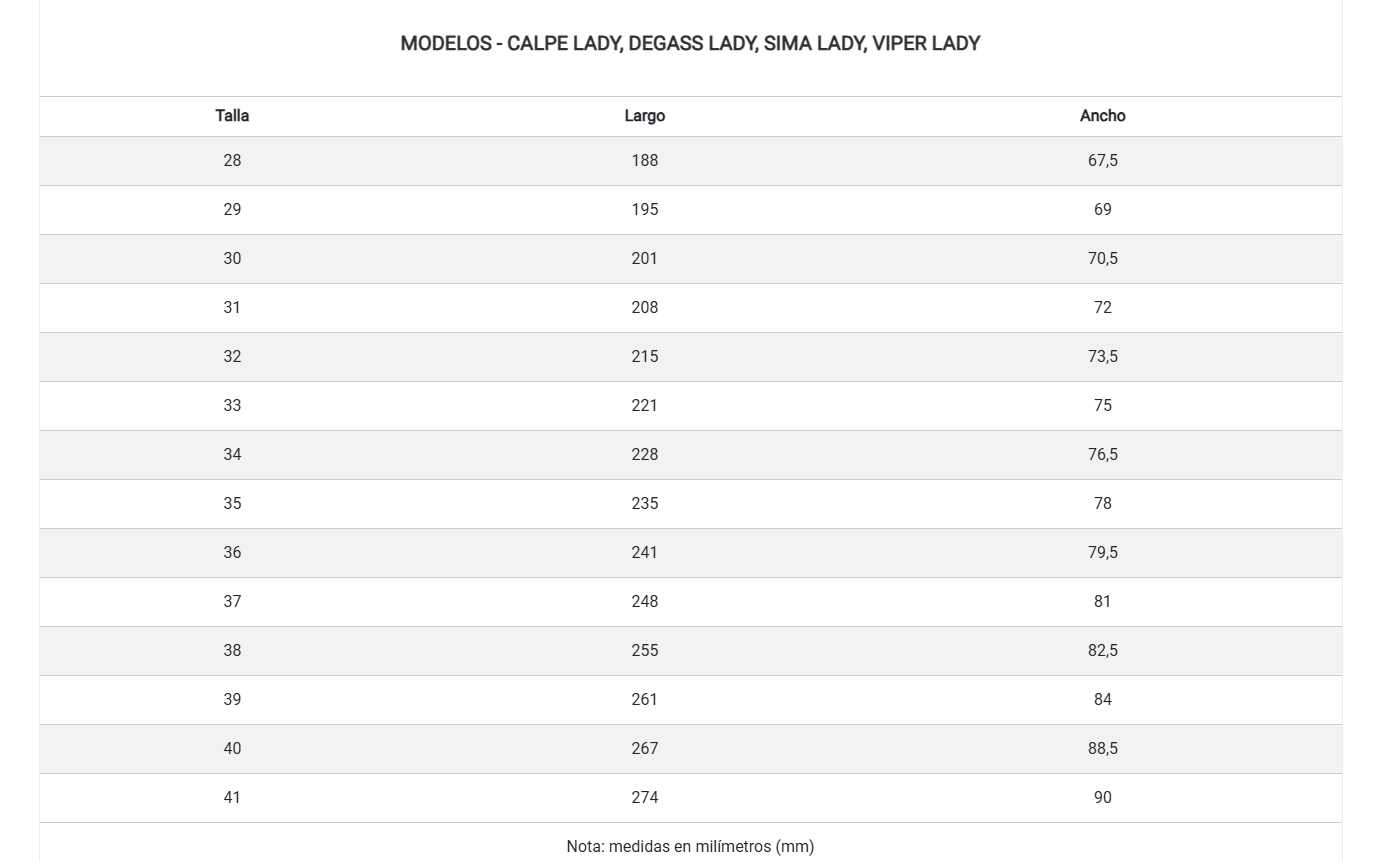 MODELOS - CALPE LADY, DEGASS LADY, SIMA LADY, VIPER LADY

| Talla | Largo | Ancho |
|---|---|---|
| 28 | 188 | 67,5 |
| 29 | 195 | 69 |
| 30 | 201 | 70,5 |
| 31 | 208 | 72 |
| 32 | 215 | 73,5 |
| 33 | 221 | 75 |
| 34 | 228 | 76,5 |
| 35 | 235 | 78 |
| 36 | 241 | 79,5 |
| 37 | 248 | 81 |
| 38 | 255 | 82,5 |
| 39 | 261 | 84 |
| 40 | 267 | 88,5 |
| 41 | 274 | 90 |

Nota: medidas en milímetros (mm)